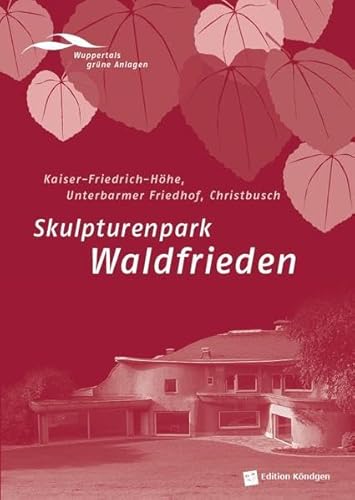 Wuppertals grüne Anlagen

Kaiser-Friedrich-Höhe, Unterbarmer Friedhof, Christbusch

Skulpturenpark Waldfrieden

Edition Köndgen